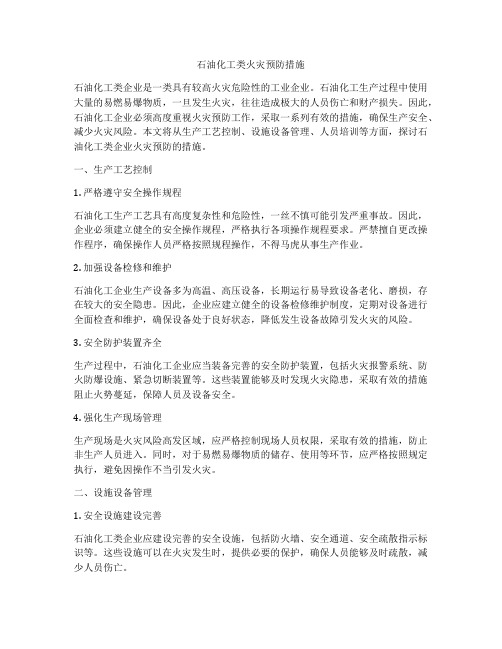 石油化工类火灾预防措施

石油化工类企业是一类具有较高火灾危险性的工业企业。石油化工生产过程中使用大量的易燃易爆物质，一旦发生火灾，往往造成极大的人员伤亡和财产损失。因此，石油化工企业必须高度重视火灾预防工作，采取一系列有效的措施，确保生产安全、减少火灾风险。本文将从生产工艺控制、设施设备管理、人员培训等方面，探讨石油化工类企业火灾预防的措施。

一、生产工艺控制

1. 严格遵守安全操作规程

石油化工生产工艺具有高度复杂性和危险性，一丝不慎可能引发严重事故。因此，企业必须建立健全的安全操作规程，严格执行各项操作规程要求。严禁擅自更改操作程序，确保操作人员严格按照规程操作，不得马虎从事生产作业。

2. 加强设备检修和维护

石油化工企业生产设备多为高温、高压设备，长期运行易导致设备老化、磨损，存在较大的安全隐患。因此，企业应建立健全的设备检修维护制度，定期对设备进行全面检查和维护，确保设备处于良好状态，降低发生设备故障引发火灾的风险。

3. 安全防护装置齐全

生产过程中，石油化工企业应当装备完善的安全防护装置，包括火灾报警系统、防火防爆设施、紧急切断装置等。这些装置能够及时发现火灾隐患，采取有效的措施阻止火势蔓延，保障人员及设备安全。

4. 强化生产现场管理

生产现场是火灾风险高发区域，应严格控制现场人员权限，采取有效的措施，防止非生产人员进入。同时，对于易燃易爆物质的储存、使用等环节，应严格按照规定执行，避免因操作不当引发火灾。

二、设施设备管理

1. 安全设施建设完善

石油化工类企业应建设完善的安全设施，包括防火墙、安全通道、安全疏散指示标识等。这些设施可以在火灾发生时，提供必要的保护，确保人员能够及时疏散，减少人员伤亡。